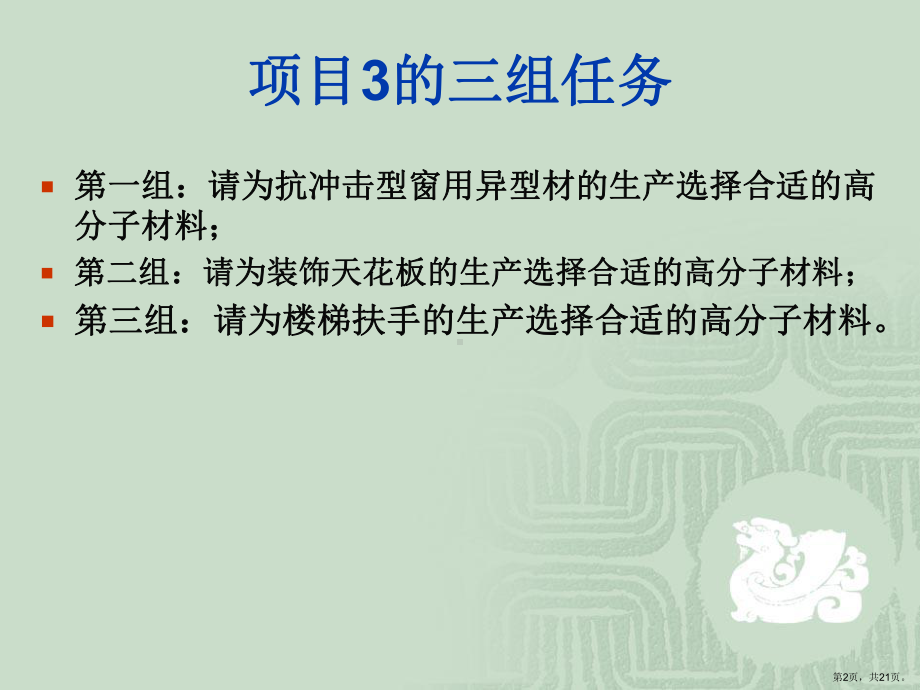 项目3的三组任务

第一组：请为抗冲击型窗用异型材的生产选择合适的高分子材料；

第二组：请为装饰天花板的生产选择合适的高分子材料；

第三组：请为楼梯扶手的生产选择合适的高分子材料。

第2页，共21页。